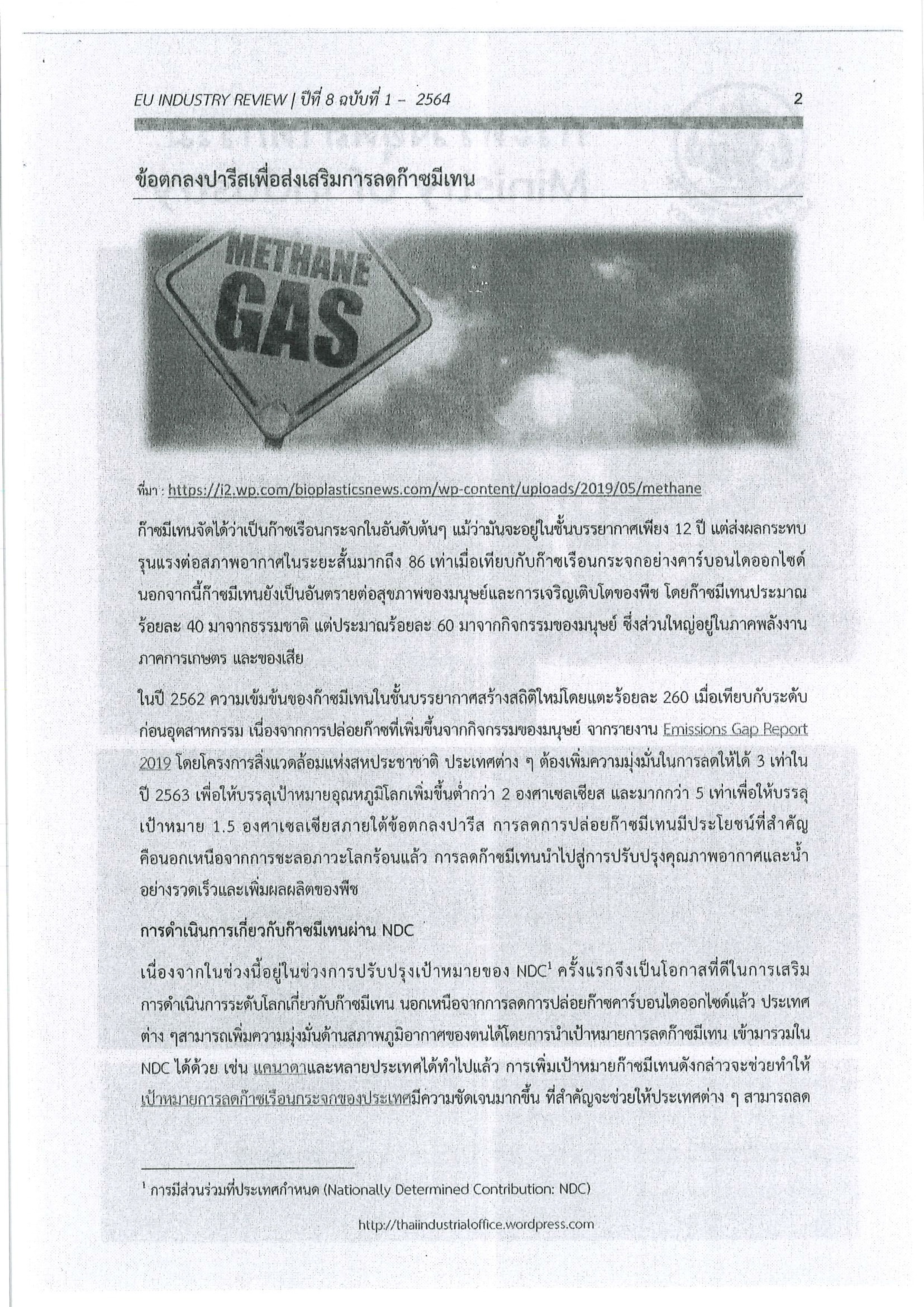 EU INDUSTRY REVIEW | ปีที่ 8 ฉบับที่ 1 - 2564 2

ข้อตกลงปารีสเพื่อส่งเสริมการลดก๊าซมีเทน

METHANE GAS

ที่มา : https://i2.wp.com/bioplasticsnews.com/wp-content/uploads/2019/05/methane

ก๊าซมีเทนจัดได้ว่าเป็นก๊าซเรือนกระจกในอันดับต้นๆ แม้ว่ามันจะอยู่ในชั้นบรรยากาศเพียง 12 ปี แต่ส่งผลกระทบรุนแรงต่อสภาพอากาศในระยะสั้นมากถึง 86 เท่าเมื่อเทียบกับก๊าซเรือนกระจกอย่างคาร์บอนไดออกไซด์ นอกจากนี้ก๊าซมีเทนยังเป็นอันตรายต่อสุขภาพของมนุษย์และการเจริญเติบโตของพืช โดยก๊าซมีเทนประมาณร้อยละ 40 มาจากธรรมชาติ แต่ประมาณร้อยละ 60 มาจากกิจกรรมของมนุษย์ ซึ่งส่วนใหญ่อยู่ในภาคพลังงาน ภาคการเกษตร และของเสีย

ในปี 2562 ความเข้มข้นของก๊าซมีเทนในชั้นบรรยากาศสร้างสถิติใหม่โดยแตะร้อยละ 260 เมื่อเทียบกับระดับก่อนอุตสาหกรรม เนื่องจากการปล่อยก๊าซที่เพิ่มขึ้นจากกิจกรรมของมนุษย์ จากรายงาน Emissions Gap Report 2019 โดยโครงการสิ่งแวดล้อมแห่งสหประชาชาติ ประเทศต่าง ๆ ต้องเพิ่มความมุ่งมั่นในการลดให้ได้ 3 เท่าในปี 2563 เพื่อให้บรรลุเป้าหมายอุณหภูมิโลกเพิ่มขึ้นต่ำกว่า 2 องศาเซลเซียส และมากกว่า 5 เท่าเพื่อให้บรรลุเป้าหมาย 1.5 องศาเซลเซียสภายใต้ข้อตกลงปารีส การลดการปล่อยก๊าซมีเทนมีประโยชน์ที่สำคัญคือนอกเหนือจากการชะลอภาวะโลกร้อนแล้ว การลดก๊าซมีเทนนำไปสู่การปรับปรุงคุณภาพอากาศและน้ำอย่างรวดเร็วและเพิ่มผลผลิตของพืช

การดำเนินการเกี่ยวกับก๊าซมีเทนผ่าน NDC

เนื่องจากในช่วงนี้อยู่ในช่วงการปรับปรุงเป้าหมายของ NDC$^1$ ครั้งแรกจึงเป็นโอกาสที่ดีในการเสริมการดำเนินการระดับโลกเกี่ยวกับก๊าซมีเทน นอกเหนือจากการลดการปล่อยก๊าซคาร์บอนไดออกไซด์แล้ว ประเทศต่าง ๆสามารถเพิ่มความมุ่งมั่นด้านสภาพภูมิอากาศของตนได้โดยการนำเป้าหมายการลดก๊าซมีเทน เข้ามารวมใน NDC ได้ด้วย เช่น แคนาดาและหลายประเทศได้ทำไปแล้ว การเพิ่มเป้าหมายก๊าซมีเทนดังกล่าวจะช่วยทำให้เป้าหมายการลดก๊าซเรือนกระจกของประเทศมีความชัดเจนมากขึ้น ที่สำคัญจะช่วยให้ประเทศต่าง ๆ สามารถลด

$^1$ การมีส่วนร่วมที่ประเทศกำหนด (Nationally Determined Contribution: NDC)

http://thaiindustrialoffice.wordpress.com